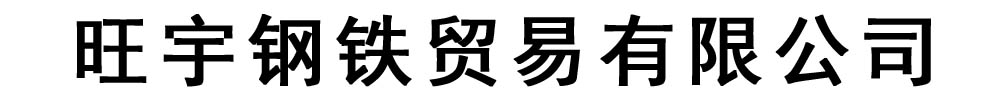 旺宇钢铁贸易有限公司